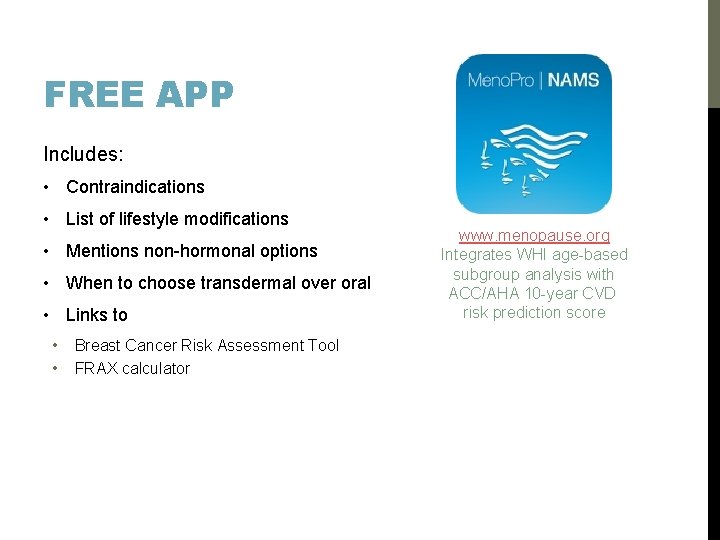 FREE APP

Includes:

• Contraindications
• List of lifestyle modifications
• Mentions non-hormonal options
• When to choose transdermal over oral
• Links to
• Breast Cancer Risk Assessment Tool
• FRAX calculator

MenoPro | NAMS

www.menopause.org
Integrates WHI age-based subgroup analysis with ACC/AHA 10-year CVD risk prediction score